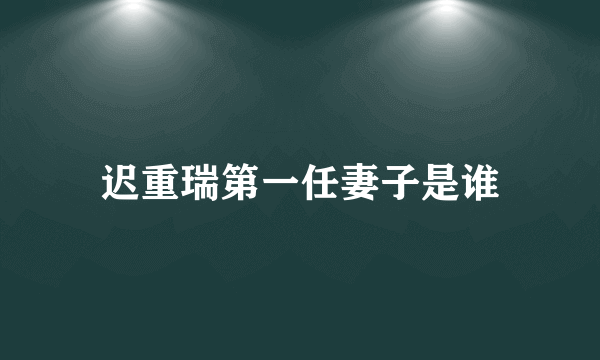 迟重瑞第一任妻子是谁